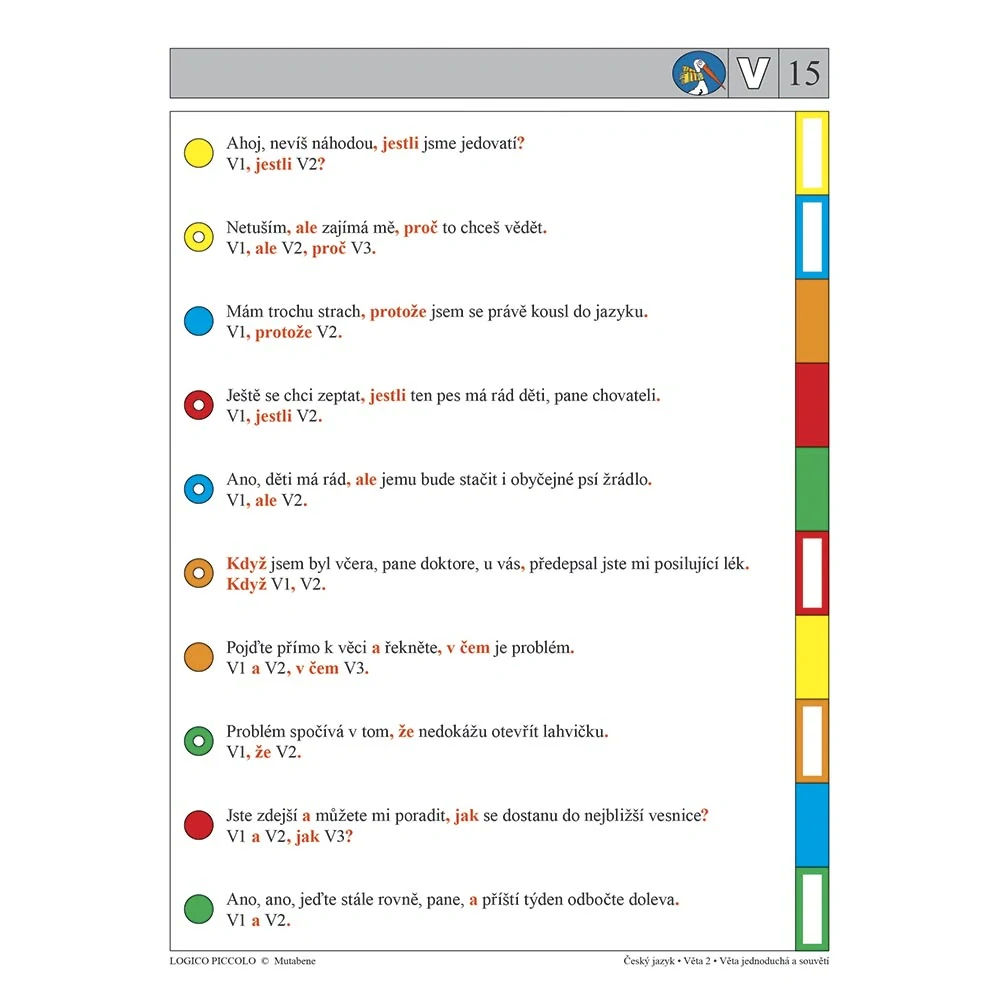 V 15

Ahoj, nevíš náhodou, jestli jsme jedovatí?
V1, jestli V2?

Netuším, ale zajímá mě, proč to chceš vědět.
V1, ale V2, proč V3.

Mám trochu strach, protože jsem se právě kousl do jazyku.
V1, protože V2.

Ještě se chci zeptat, jestli ten pes má rád děti, pane chovateli.
V1, jestli V2.

Ano, děti má rád, ale jemu bude stačit i obyčejné psí žrádlo.
V1, ale V2.

Když jsem byl včera, pane doktore, u vás, předepsal jste mi posilující lék.
Když V1, V2.

Pojďte přímo k věci a řekněte, v čem je problém.
V1 a V2, v čem V3.

Problém spočívá v tom, že nedokážu otevřít lahvičku.
V1, že V2.

Jste zdejší a můžete mi poradit, jak se dostanu do nejbližší vesnice?
V1 a V2, jak V3?

Ano, ano, jeďte stále rovně, pane, a příští týden odbočte doleva.
V1 a V2.

LOGICO PICCOLO © Mutabene

Český jazyk • Věta 2 • Věta jednoduchá a souvětí